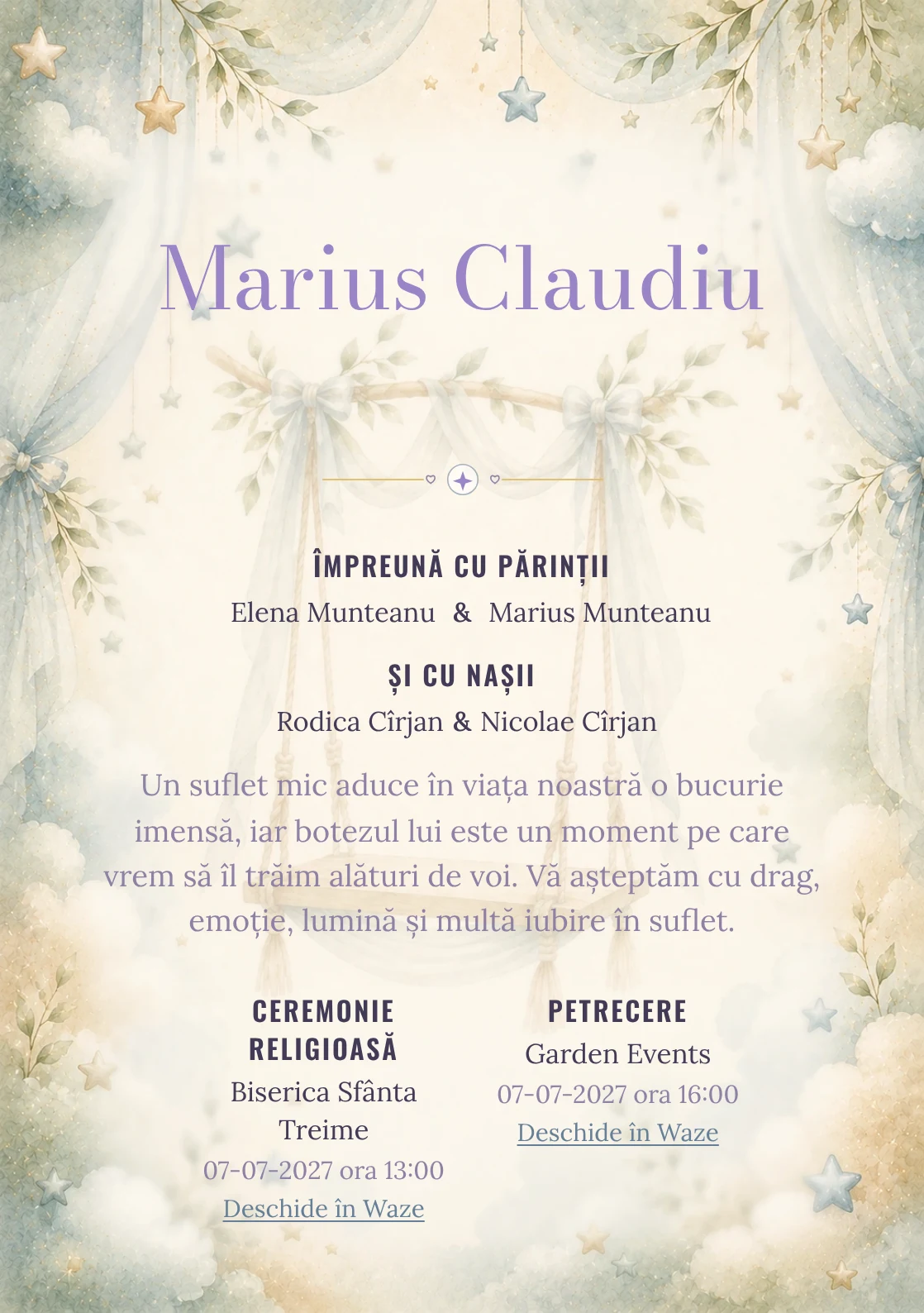 Marius Claudiu

ÎMPREUNĂ CU PĂRINȚII
Elena Munteanu & Marius Munteanu

ȘI CU NAȘII
Rodica Cîrjan & Nicolae Cîrjan

Un suflet mic aduce în viața noastră o bucurie imensă, iar botezul lui este un moment pe care vrem să îl trăim alături de voi. Vă așteptăm cu drag, emoție, lumină și multă iubire în suflet.

CEREMONIE RELIGIOASĂ
Biserica Sfânta Treime
07-07-2027 ora 13:00
Deschide în Waze

PETRECERE
Garden Events
07-07-2027 ora 16:00
Deschide în Waze